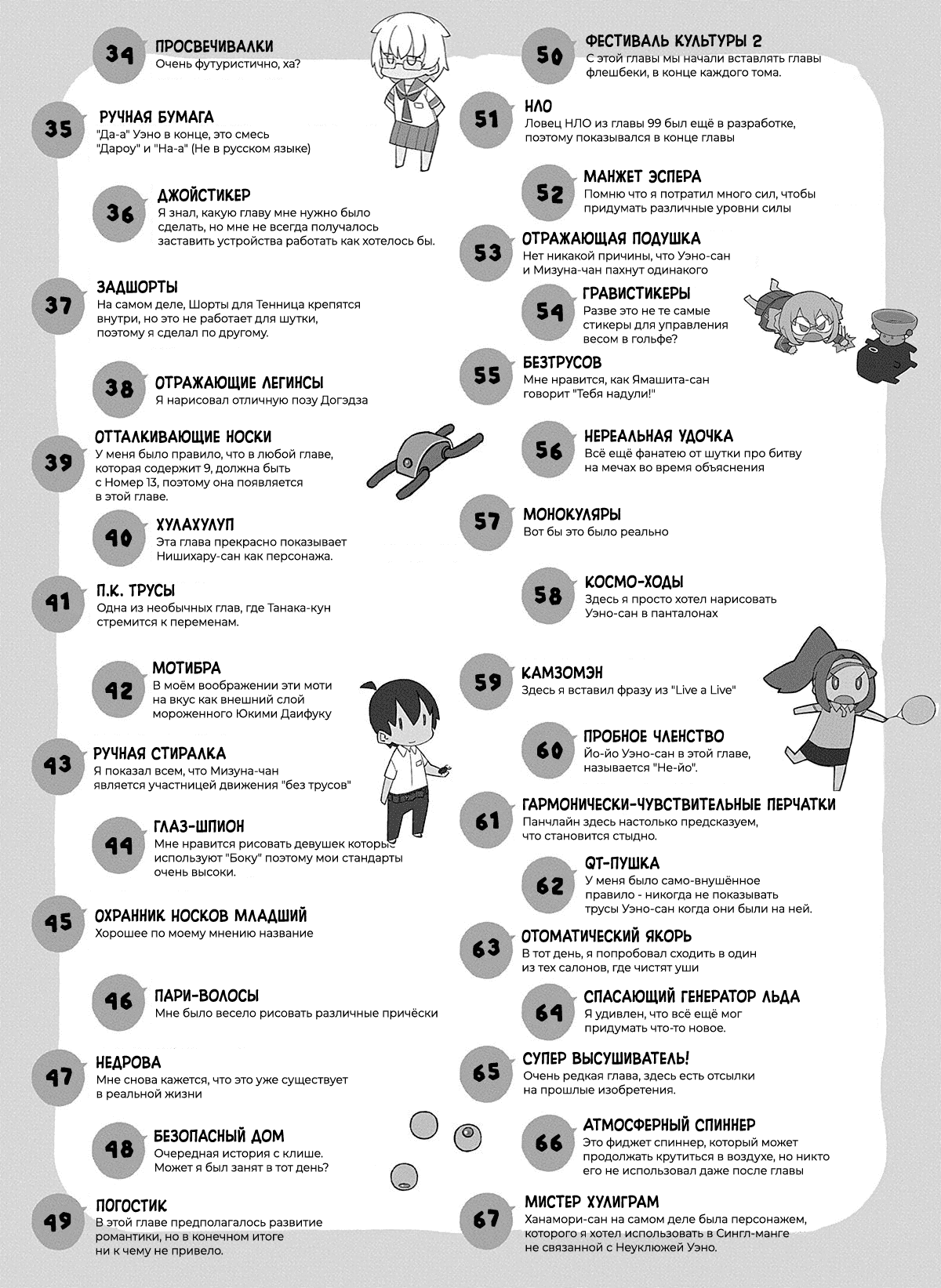 34
ПРОСВЕЧИВАЛКИ
Очень футуристично, ха?

35
РУЧНАЯ БУМАГА
"Да-а" Уэно в конце, это смесь "Дароу" и "На-а" (Не в русском языке)

36
ДЖОЙСТИКЕР
Я знал, какую главу мне нужно было сделать, но мне не всегда получалось заставить устройства работать как хотелось бы.

37
ЗАДШОРТЫ
На самом деле, Шорты для Тенница крепятся внутри, но это не работает для шутки, поэтому я сделал по другому.

38
ОТРАЖАЮЩИЕ ЛЕГИНСЫ
Я нарисовал отличную позу Догэдза

39
ОТТАЛКИВАЮЩИЕ НОСКИ
У меня было правило, что в любой главе, которая содержит 9, должна быть с Номер 13, поэтому она появляется в этой главе.

40
ХУЛАХУЛУП
Эта глава прекрасно показывает Нишихару-сан как персонажа.

41
П.К. ТРУСЫ
Одна из необычных глав, где Танака-кун стремится к переменам.

42
МОТИБРА
В моём воображении эти моти на вкус как внешний слой мороженного Юкими Даифуку

43
РУЧНАЯ СТИРАЛКА
Я показал всем, что Мизуна-чан является участницей движения "без трусов"

44
ГЛАЗ-ШПИОН
Мне нравится рисовать девушек которые используют "Боку" поэтому мои стандарты очень высоки.

45
ОХРАННИК НОСКОВ МЛАДШИЙ
Хорошее по моему мнению название

46
ПАРИ-ВОЛОСЫ
Мне было весело рисовать различные причёски

47
НЕДРОВА
Мне снова кажется, что это уже существует в реальной жизни

48
БЕЗОПАСНЫЙ ДОМ
Очередная история с клише. Может я был занят в тот день?

49
ПОГОСТИК
В этой главе предполагалось развитие романтики, но в конечном итоге ни к чему не привело.

50
ФЕСТИВАЛЬ КУЛЬТУРЫ 2
С этой главы мы начали вставлять главы флешбеки, в конце каждого тома.

51
НЛО
Ловец НЛО из главы 99 был ещё в разработке, поэтому показывался в конце главы

52
МАНЖЕТ ЭСПЕРА
Помню что я потратил много сил, чтобы придумать различные уровни силы

53
ОТРАЖАЮЩАЯ ПОДУШКА
Нет никакой причины, что Уэно-сан и Мизуна-чан пахнут одинакого

54
ГРАВИСТИКЕРЫ
Разве это не те самые стикеры для управления весом в гольфе?

55
БЕЗТРУСОВ
Мне нравится, как Ямашита-сан говорит "Тебя надули!"

56
НЕРЕАЛЬНАЯ УДОЧКА
Всё ещё фанатею от шутки про битву на мечах во время объяснения

57
МОНОКУЛЯРЫ
Вот бы это было реально

58
КОСМО-ХОДЫ
Здесь я просто хотел нарисовать Уэно-сан в панталонах

59
КАМЗОМЭН
Здесь я вставил фразу из "Live a Live"

60
ПРОБНОЕ ЧЛЕНСТВО
Йо-йо Уэно-сан в этой главе, называется "Не-йо".

61
ГАРМОНИЧЕСКИ-ЧУВСТВИТЕЛЬНЫЕ ПЕРЧАТКИ
Панчлайн здесь настолько предсказуем, что становится стыдно.

62
QT-ПУШКА
У меня было само-внушённое правило - никогда не показывать трусы Уэно-сан когда они были на ней.

63
ОТОМАТИЧЕСКИЙ ЯКОРЬ
В тот день, я попробовал сходить в один из тех салонов, где чистят уши

64
СПАСАЮЩИЙ ГЕНЕРАТОР ЛЬДА
Я удивлен, что всё ещё мог придумать что-то новое.

65
СУПЕР ВЫСУШИВАТЕЛЬ!
Очень редкая глава, здесь есть отсылки на прошлые изобретения.

66
АТМОСФЕРНЫЙ СПИННЕР
Это фиджет спиннер, который может продолжать крутиться в воздухе, но никто его не использовал даже после главы

67
МИСТЕР ХУЛИГРАМ
Ханамори-сан на самом деле была персонажем, которого я хотел использовать в Сингл-манге не связанной с Неуклюжей Уэно.